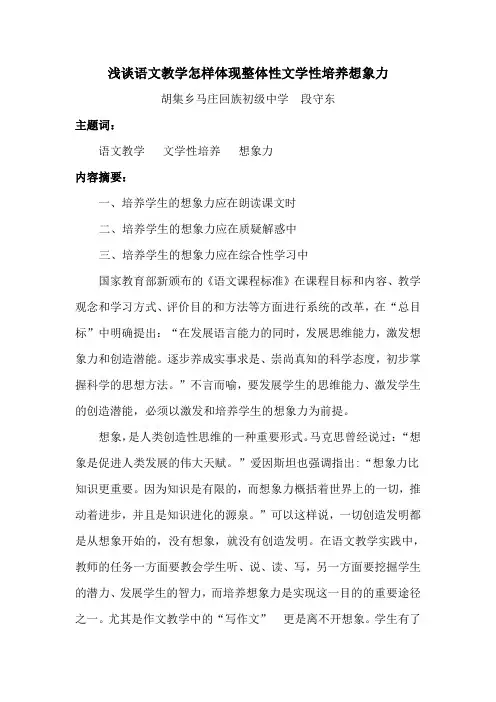 浅谈语文教学怎样体现整体性文学性培养想象力

胡集乡马庄回族初级中学　段守东

主题词：

语文教学　文学性培养　想象力

内容摘要：

一、培养学生的想象力应在朗读课文时

二、培养学生的想象力应在质疑解惑中

三、培养学生的想象力应在综合性学习中

国家教育部新颁布的《语文课程标准》在课程目标和内容、教学观念和学习方式、评价目的和方法等方面进行系统的改革，在“总目标”中明确提出：“在发展语言能力的同时，发展思维能力，激发想象力和创造潜能。逐步养成实事求是、崇尚真知的科学态度，初步掌握科学的思想方法。”不言而喻，要发展学生的思维能力、激发学生的创造潜能，必须以激发和培养学生的想象力为前提。

想象，是人类创造性思维的一种重要形式。马克思曾经说过：“想象是促进人类发展的伟大天赋。”爱因斯坦也强调指出：“想象力比知识更重要。因为知识是有限的，而想象力概括着世界上的一切，推动着进步，并且是知识进化的源泉。”可以这样说，一切创造发明都是从想象开始的，没有想象，就没有创造发明。在语文教学实践中，教师的任务一方面要教会学生听、说、读、写，另一方面要挖掘学生的潜力、发展学生的智力，而培养想象力是实现这一目的的重要途径之一。尤其是作文教学中的“写作文”　更是离不开想象。学生有了